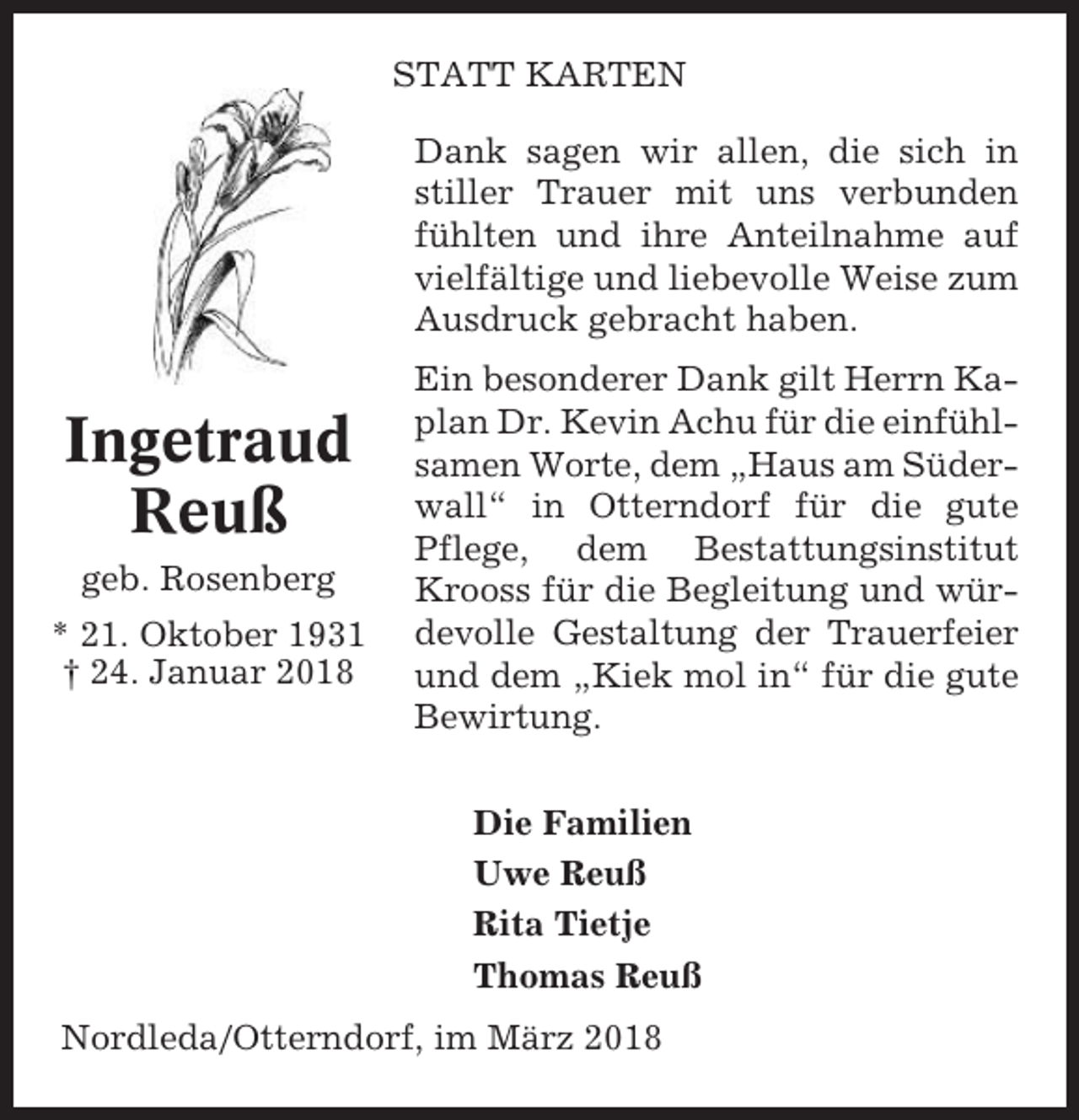 STATT KARTEN

Ingetraud
Reuß

geb. Rosenberg

* 21. Oktober 1931
† 24. Januar 2018

Dank sagen wir allen, die sich in stiller Trauer mit uns verbunden fühlten und ihre Anteilnahme auf vielfältige und liebevolle Weise zum Ausdruck gebracht haben.

Ein besonderer Dank gilt Herrn Kaplan Dr. Kevin Achu für die einfühlsamen Worte, dem „Haus am Süderwall“ in Otterndorf für die gute Pflege, dem Bestattungsinstitut Krooss für die Begleitung und würdevolle Gestaltung der Trauerfeier und dem „Kiek mol in“ für die gute Bewirtung.

Die Familien
Uwe Reuß
Rita Tietje
Thomas Reuß

Nordleda/Otterndorf, im März 2018